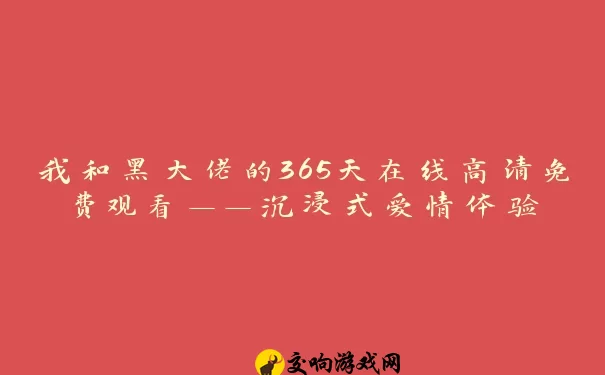 我和黑大佬的365天在线高清免费观看——沉浸式爱情体验

交响游戏网